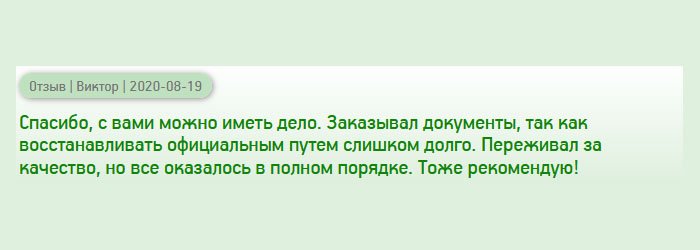 Отзыв | Виктор | 2020-08-19

Спасибо, с вами можно иметь дело. Заказывал документы, так как восстанавливать официальным путем слишком долго. Переживал за качество, но все оказалось в полном порядке. Тоже рекомендую!